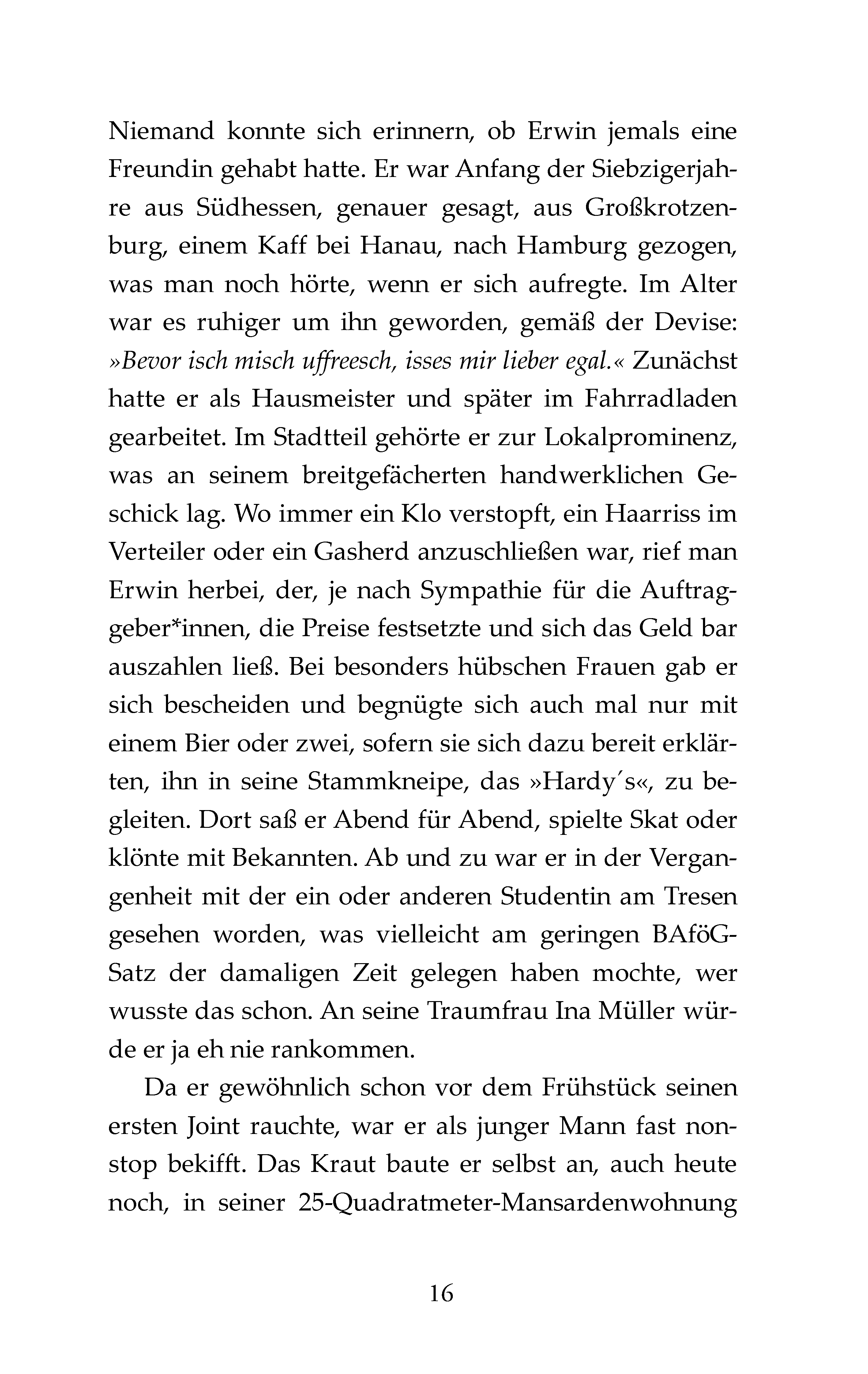 Niemand konnte sich erinnern, ob Erwin jemals eine Freundin gehabt hatte. Er war Anfang der Siebzigerjahre aus Südhessen, genauer gesagt, aus Großkrotzenburg, einem Kaff bei Hanau, nach Hamburg gezogen, was man noch hörte, wenn er sich aufregte. Im Alter war es ruhiger um ihn geworden, gemäß der Devise: »Bevor isch misch uffreesch, isses mir lieber egal.« Zunächst hatte er als Hausmeister und später im Fahrradladen gearbeitet. Im Stadtteil gehörte er zur Lokalprominenz, was an seinem breitgefächerten handwerklichen Geschick lag. Wo immer ein Klo verstopft, ein Haarriss im Verteiler oder ein Gasherd anzuschließen war, rief man Erwin herbei, der, je nach Sympathie für die Auftraggeber*innen, die Preise festsetzte und sich das Geld bar auszahlen ließ. Bei besonders hübschen Frauen gab er sich bescheiden und begnügte sich auch mal nur mit einem Bier oder zwei, sofern sie sich dazu bereit erklärten, ihn in seine Stammkneipe, das »Hardy´s«, zu begleiten. Dort saß er Abend für Abend, spielte Skat oder klönte mit Bekannten. Ab und zu war er in der Vergangenheit mit der ein oder anderen Studentin am Tresen gesehen worden, was vielleicht am geringen BAföG-Satz der damaligen Zeit gelegen haben mochte, wer wusste das schon. An seine Traumfrau Ina Müller würde er ja eh nie rankommen.

Da er gewöhnlich schon vor dem Frühstück seinen ersten Joint rauchte, war er als junger Mann fast nonstop bekifft. Das Kraut baute er selbst an, auch heute noch, in seiner 25-Quadratmeter-Mansardenwohnung

16